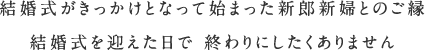 結婚式がきっかけとなって始まった新郎新婦とのご縁

結婚式を迎えた日で 終わりにしたくありません